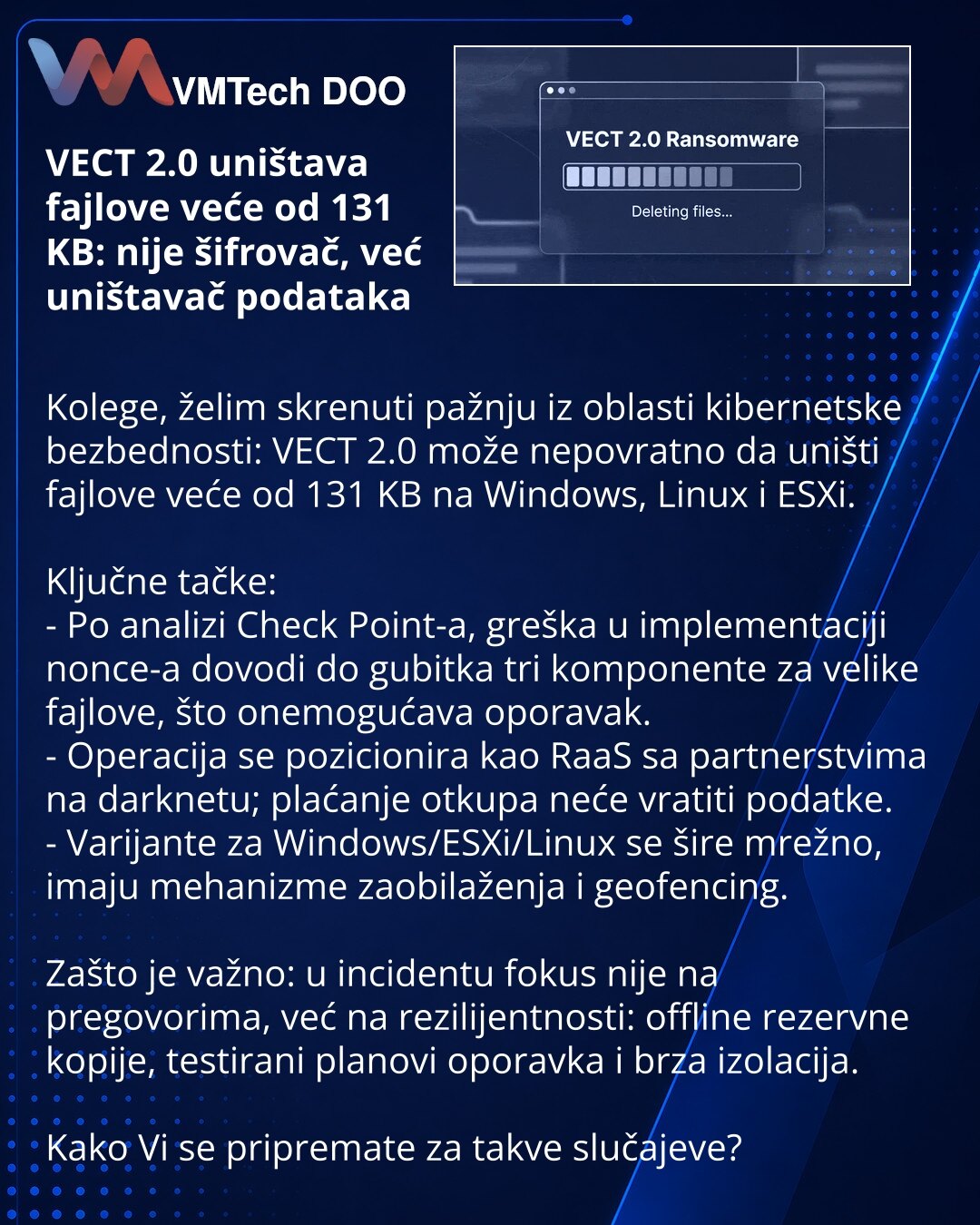 VMTech DOO

VECT 2.0 uništava fajlove veće od 131 KB: nije šifrovač, već uništavač podataka

VECT 2.0 Ransomware

Deleting files...

Kolege, želim skrenuti pažnju iz oblasti kibernetske bezbednosti: VECT 2.0 može nepovratno da uništi fajlove veće od 131 KB na Windows, Linux i ESXi.

Ključne tačke:
- Po analizi Check Point-a, greška u implementaciji nonce-a dovodi do gubitka tri komponente za velike fajlove, što onemogućava oporavak.
- Operacija se pozicionira kao RaaS sa partnerstvima na darknetu; plaćanje otkupa neće vratiti podatke.
- Varijante za Windows/ESXi/Linux se šire mrežno, imaju mehanizme zaobilaženja i geofencing.

Zašto je važno: u incidentu fokus nije na pregovorima, već na rezilijentnosti: offline rezervne kopije, testirani planovi oporavka i brza izolacija.

Kako Vi se pripremate za takve slučajeve?